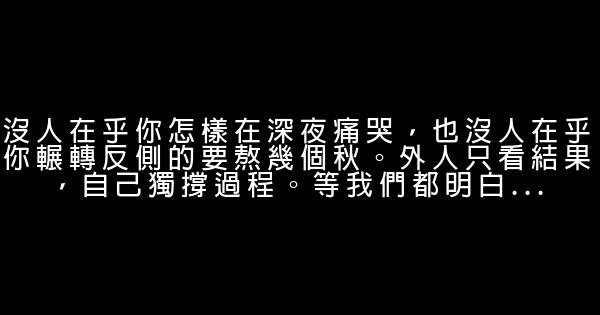 沒人在乎你怎樣在深夜痛哭，也沒人在乎你輾轉反側的要熬幾個秋。外人只看結果，自己獨撐過程。等我們都明白...